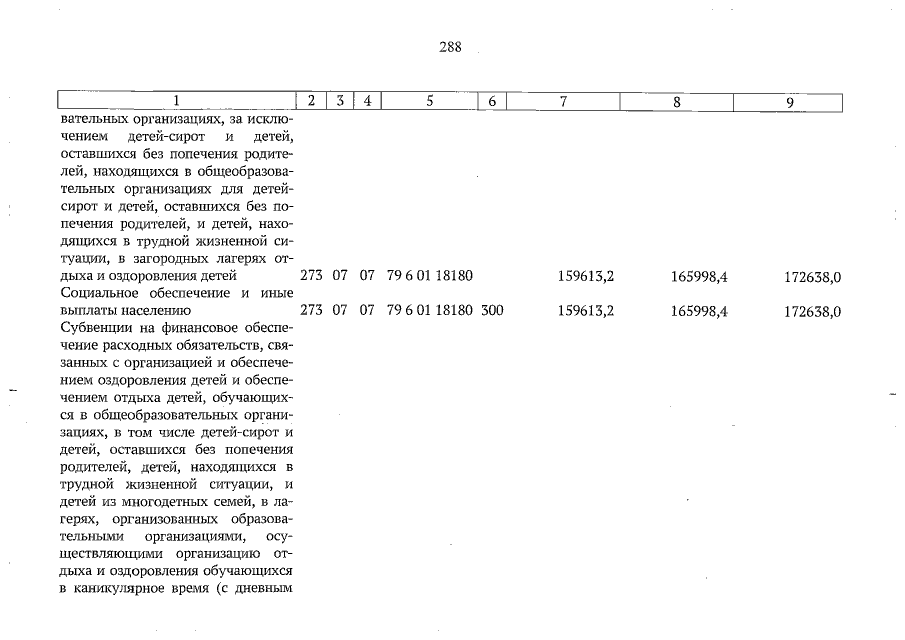 288

| 1 | 2 | 3 | 4 | 5 | 6 | 7 | 8 | 9 |
|---|---|---|---|---|---|---|---|---|
| вательных организациях, за исключением детей-сирот и детей, оставшихся без попечения родителей, находящихся в общеобразовательных организациях для детей-сирот и детей, оставшихся без попечения родителей, и детей, находящихся в трудной жизненной ситуации, в загородных лагерях отдыха и оздоровления детей | 273 | 07 | 07 | 79 6 01 18180 | | 159613,2 | 165998,4 | 172638,0 |
| Социальное обеспечение и иные выплаты населению | 273 | 07 | 07 | 79 6 01 18180 | 300 | 159613,2 | 165998,4 | 172638,0 |
| Субвенции на финансовое обеспечение расходных обязательств, связанных с организацией и обеспечением оздоровления детей и обеспечением отдыха детей, обучающихся в общеобразовательных организациях, в том числе детей-сирот и детей, оставшихся без попечения родителей, детей, находящихся в трудной жизненной ситуации, и детей из многодетных семей, в лагерях, организованных образовательными организациями, осуществляющими организацию отдыха и оздоровления обучающихся в каникулярное время (с дневным | | | | | | | | |